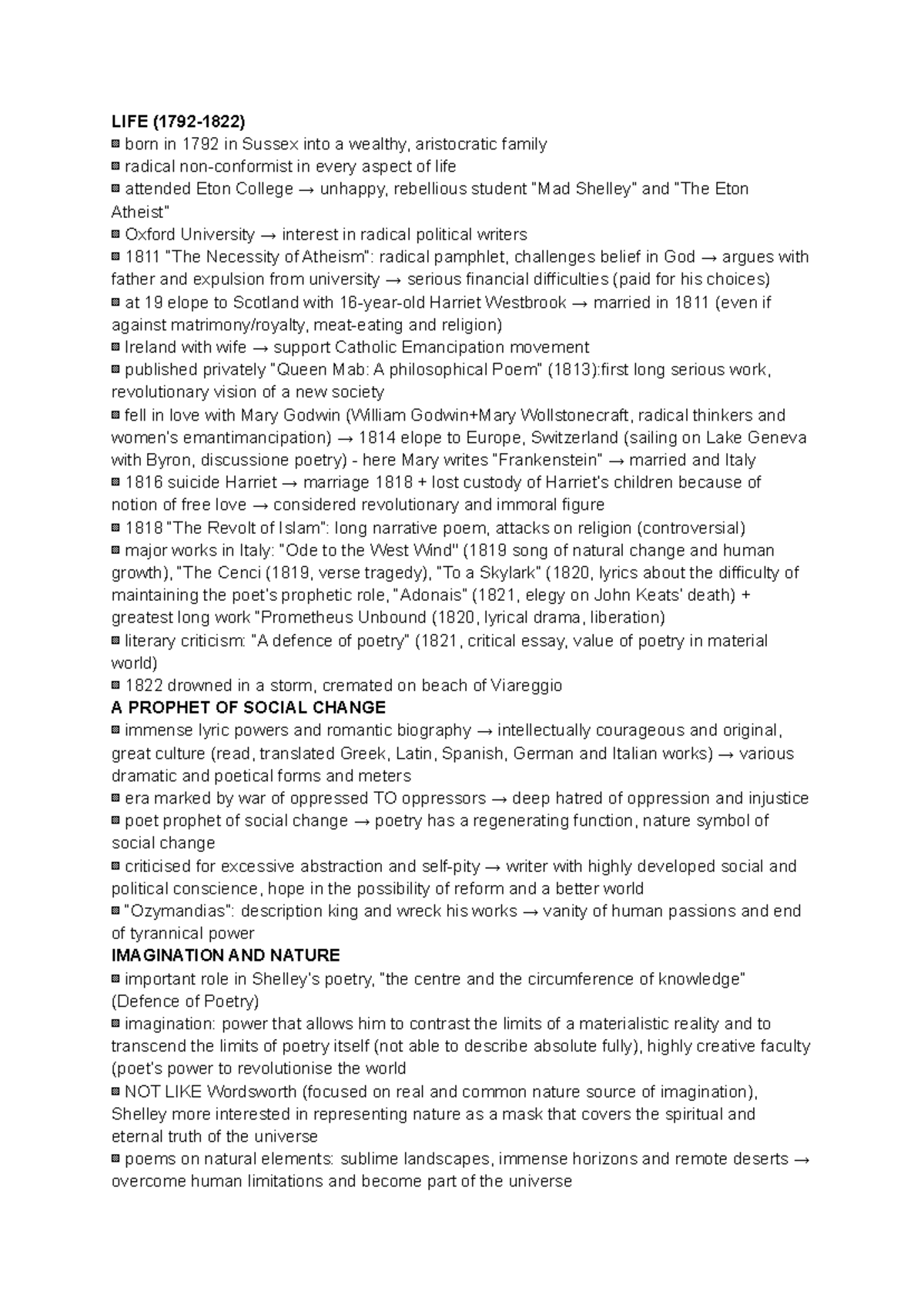 LIFE (1792-1822)
▪ born in 1792 in Sussex into a wealthy, aristocratic family
▪ radical non-conformist in every aspect of life
▪ attended Eton College → unhappy, rebellious student "Mad Shelley" and "The Eton Atheist"
▪ Oxford University → interest in radical political writers
▪ 1811 "The Necessity of Atheism": radical pamphlet, challenges belief in God → argues with father and expulsion from university → serious financial difficulties (paid for his choices)
▪ at 19 elope to Scotland with 16-year-old Harriet Westbrook → married in 1811 (even if against matrimony/royalty, meat-eating and religion)
▪ Ireland with wife → support Catholic Emancipation movement
▪ published privately "Queen Mab: A philosophical Poem" (1813):first long serious work, revolutionary vision of a new society
▪ fell in love with Mary Godwin (William Godwin+Mary Wollstonecraft, radical thinkers and women's emantimancipation) → 1814 elope to Europe, Switzerland (sailing on Lake Geneva with Byron, discussione poetry) - here Mary writes "Frankenstein" → married and Italy
▪ 1816 suicide Harriet → marriage 1818 + lost custody of Harriet's children because of notion of free love → considered revolutionary and immoral figure
▪ 1818 "The Revolt of Islam": long narrative poem, attacks on religion (controversial)
▪ major works in Italy: "Ode to the West Wind" (1819 song of natural change and human growth), "The Cenci (1819, verse tragedy), "To a Skylark" (1820, lyrics about the difficulty of maintaining the poet's prophetic role, "Adonais" (1821, elegy on John Keats' death) + greatest long work "Prometheus Unbound (1820, lyrical drama, liberation)
▪ literary criticism: "A defence of poetry" (1821, critical essay, value of poetry in material world)
▪ 1822 drowned in a storm, cremated on beach of Viareggio
A PROPHET OF SOCIAL CHANGE
▪ immense lyric powers and romantic biography → intellectually courageous and original, great culture (read, translated Greek, Latin, Spanish, German and Italian works) → various dramatic and poetical forms and meters
▪ era marked by war of oppressed TO oppressors → deep hatred of oppression and injustice
▪ poet prophet of social change → poetry has a regenerating function, nature symbol of social change
▪ criticised for excessive abstraction and self-pity → writer with highly developed social and political conscience, hope in the possibility of reform and a better world
▪ "Ozymandias": description king and wreck his works → vanity of human passions and end of tyrannical power
IMAGINATION AND NATURE
▪ important role in Shelley's poetry, "the centre and the circumference of knowledge" (Defence of Poetry)
▪ imagination: power that allows him to contrast the limits of a materialistic reality and to transcend the limits of poetry itself (not able to describe absolute fully), highly creative faculty (poet's power to revolutionise the world
▪ NOT LIKE Wordsworth (focused on real and common nature source of imagination), Shelley more interested in representing nature as a mask that covers the spiritual and eternal truth of the universe
▪ poems on natural elements: sublime landscapes, immense horizons and remote deserts → overcome human limitations and become part of the universe